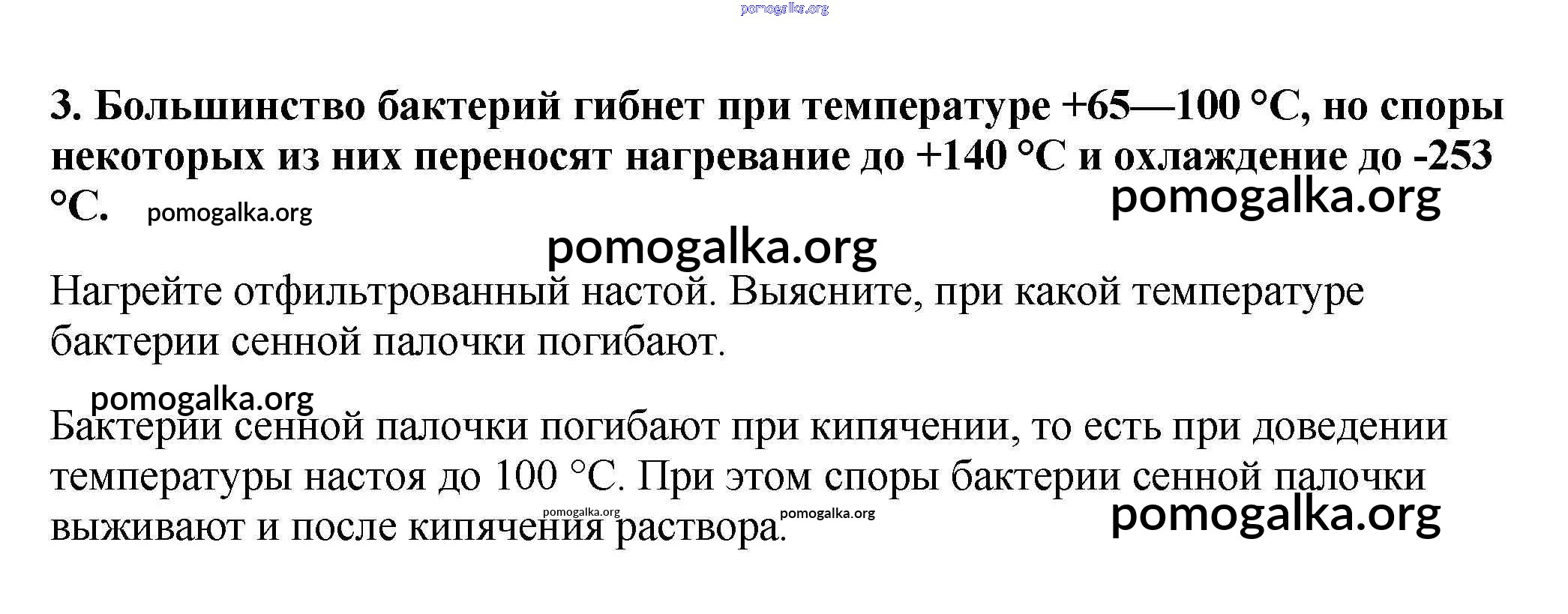 pomogalka.org

3. Большинство бактерий гибнет при температуре +65—100 °С, но споры некоторых из них переносят нагревание до +140 °С и охлаждение до -253 °С. pomogalka.org

pomogalka.org

pomogalka.org

Нагрейте отфильтрованный настой. Выясните, при какой температуре бактерии сенной палочки погибают.

pomogalka.org

Бактерии сенной палочки погибают при кипячении, то есть при доведении температуры настоя до 100 °С. При этом споры бактерии сенной палочки выживают и после кипячения раствора.

pomogalka.org pomogalka.org pomogalka.org